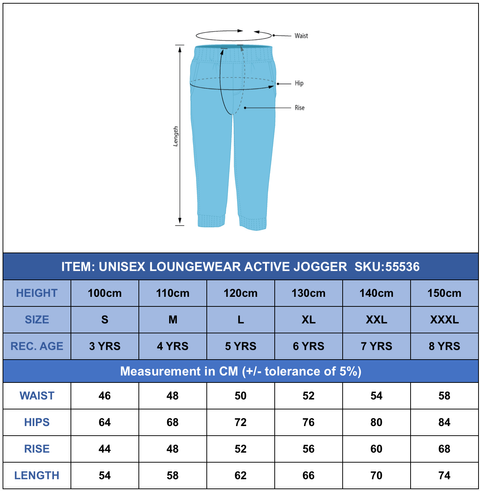 Waist
Hip
Rise
Length

ITEM: UNISEX LOUNGEWEAR ACTIVE JOGGER SKU:55536

| HEIGHT | 100cm | 110cm | 120cm | 130cm | 140cm | 150cm |
|---|---|---|---|---|---|---|
| SIZE | S | M | L | XL | XXL | XXXL |
| REC. AGE | 3 YRS | 4 YRS | 5 YRS | 6 YRS | 7 YRS | 8 YRS |

Measurement in CM (+/- tolerance of 5%)

| WAIST | 46 | 48 | 50 | 52 | 54 | 58 |
|---|---|---|---|---|---|---|
| HIPS | 64 | 68 | 72 | 76 | 80 | 84 |
| RISE | 44 | 48 | 52 | 56 | 60 | 68 |
| LENGTH | 54 | 58 | 62 | 66 | 70 | 74 |